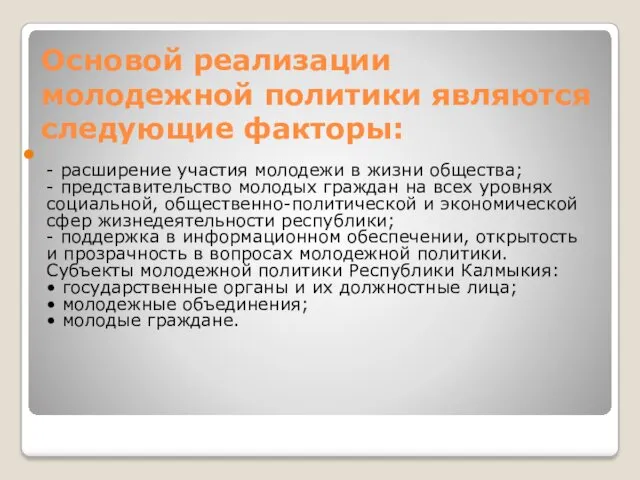 Основой реализации молодежной политики являются следующие факторы:

- расширение участия молодежи в жизни общества;
- представительство молодых граждан на всех уровнях социальной, общественно-политической и экономической сфер жизнедеятельности республики;
- поддержка в информационном обеспечении, открытость и прозрачность в вопросах молодежной политики.
Субъекты молодежной политики Республики Калмыкия:
• государственные органы и их должностные лица;
• молодежные объединения;
• молодые граждане.